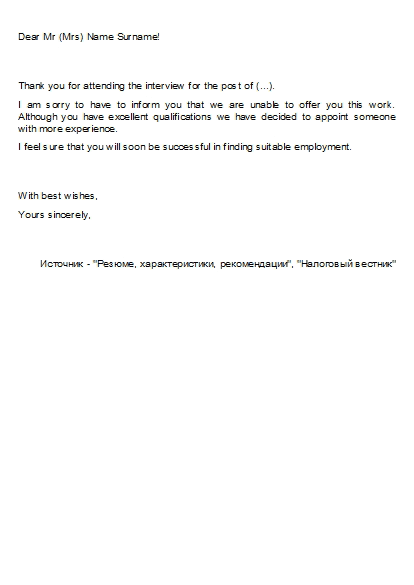 Dear Mr (Mrs) Name Surname!

Thank you for attending the interview for the post of (...).

I am sorry to have to inform you that we are unable to offer you this work. Although you have excellent qualifications we have decided to appoint someone with more experience.

I feel sure that you will soon be successful in finding suitable employment.

With best wishes,

Yours sincerely,

Источник - "Резюме, характеристики, рекомендации", "Налоговый вестник"